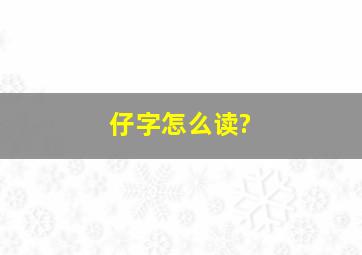 仔字怎么读?